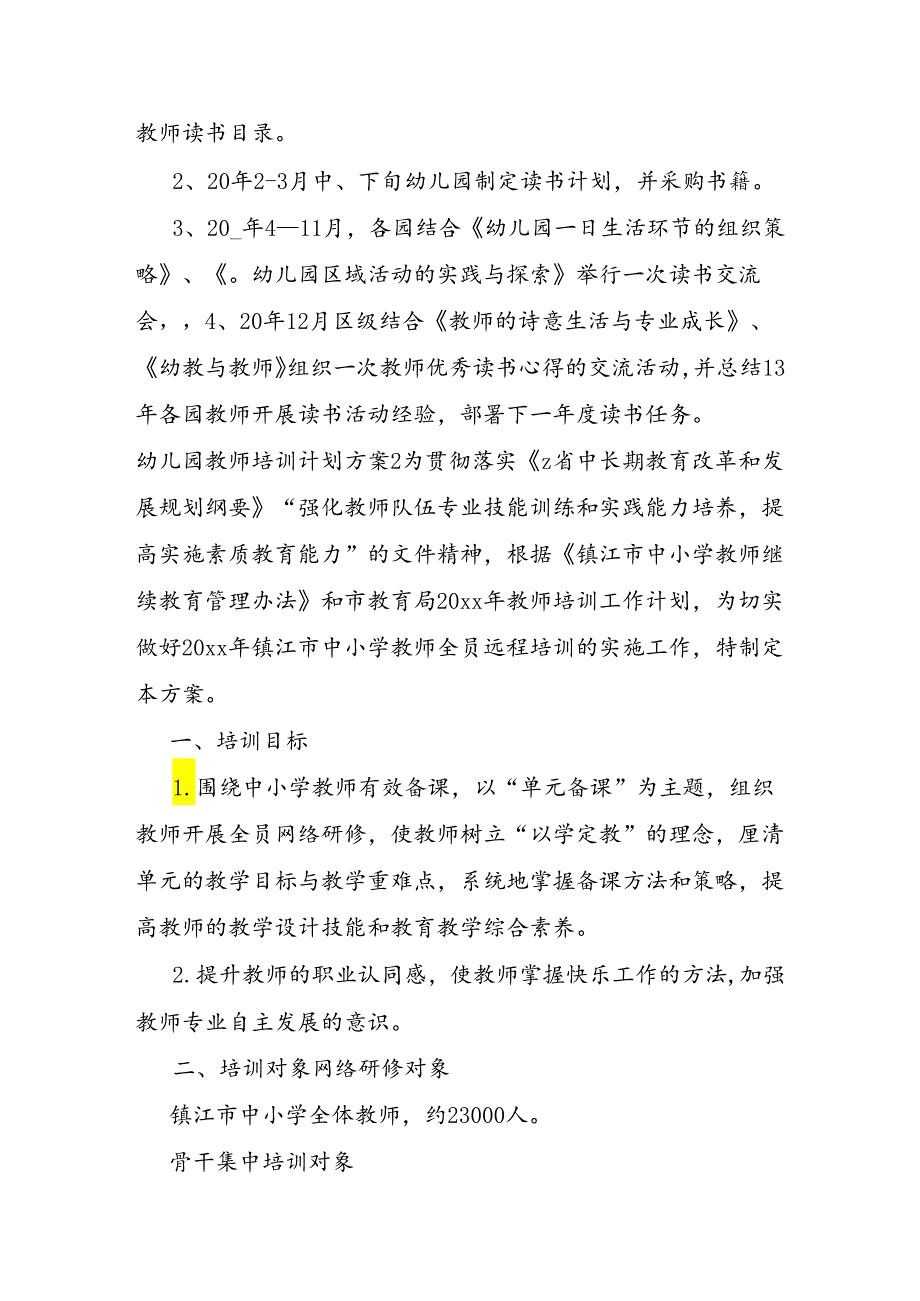 教师读书目录。

2、20年2-3月中、下旬幼儿园制定读书计划，并采购书籍。

3、20_年4—11月，各园结合《幼儿园一日生活环节的组织策略》、《。幼儿园区域活动的实践与探索》举行一次读书交流会，，4、20年12月区级结合《教师的诗意生活与专业成长》、《幼教与教师》组织一次教师优秀读书心得的交流活动，并总结13年各园教师开展读书活动经验，部署下一年度读书任务。

幼儿园教师培训计划方案2为贯彻落实《z省中长期教育改革和发展规划纲要》“强化教师队伍专业技能训练和实践能力培养，提高实施素质教育能力”的文件精神，根据《镇江市中小学教师继续教育管理办法》和市教育局20xx年教师培训工作计划，为切实做好20xx年镇江市中小学教师全员远程培训的实施工作，特制定本方案。

一、培训目标

1.围绕中小学教师有效备课，以“单元备课”为主题，组织教师开展全员网络研修，使教师树立“以学定教”的理念，厘清单元的教学目标与教学重难点，系统地掌握备课方法和策略，提高教师的教学设计技能和教育教学综合素养。

2.提升教师的职业认同感，使教师掌握快乐工作的方法，加强教师专业自主发展的意识。

二、培训对象网络研修对象

镇江市中小学全体教师，约23000人。

骨干集中培训对象